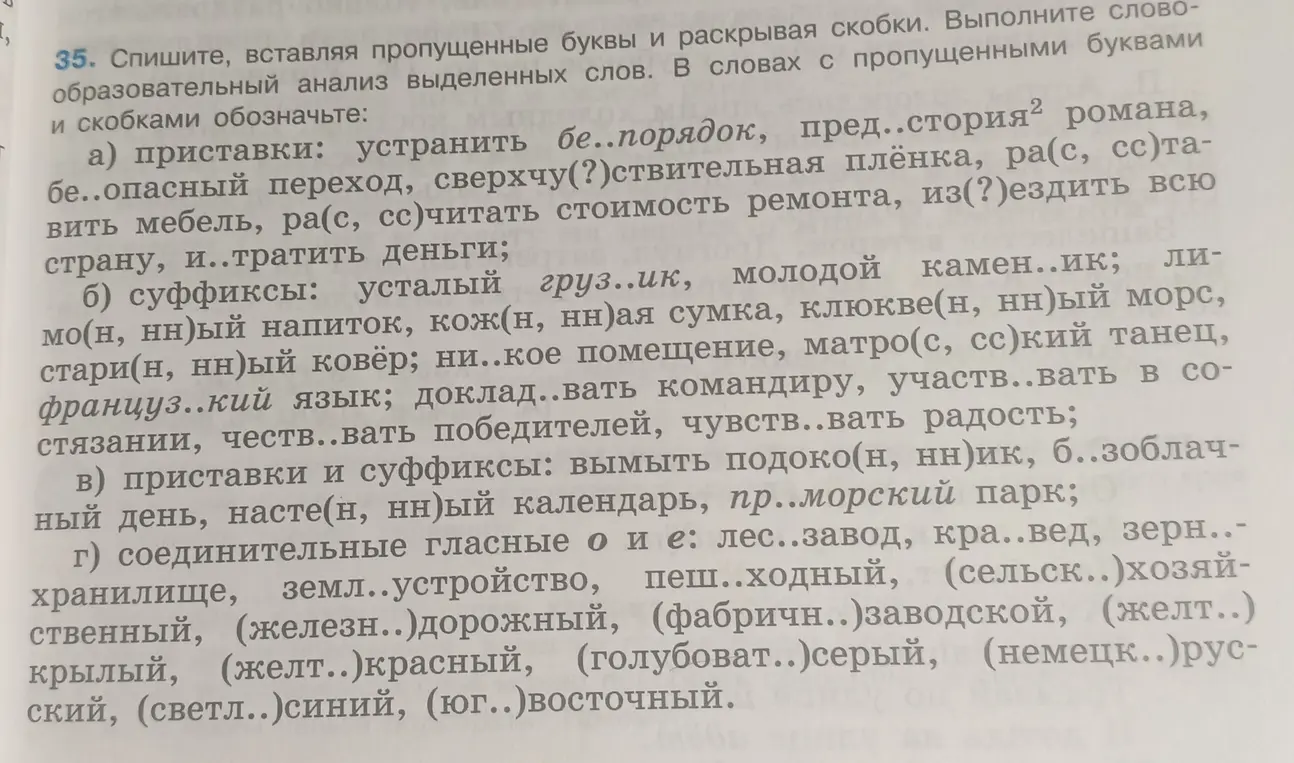 35. Спишите, вставляя пропущенные буквы и раскрывая скобки. Выполните словообразовательный анализ выделенных слов. В словах с пропущенными буквами и скобками обозначьте:

а) приставки: устранить бе..порядок, пред..стория$^2$ романа, бе..опасный переход, сверхчу(?)ствительная плёнка, ра(с, сс)тавить мебель, ра(с, сс)читать стоимость ремонта, из(?)ездить всю страну, и..тратить деньги;

б) суффиксы: усталый груз..ик, молодой камен..ик; лимо(н, нн)ый напиток, кож(н, нн)ая сумка, клюкве(н, нн)ый морс, стари(н, нн)ый ковёр; ни..кое помещение, матро(с, сс)кий танец, француз..кий язык; доклад..вать командиру, участв..вать в состязании, честв..вать победителей, чувств..вать радость;

в) приставки и суффиксы: вымыть подоко(н, нн)ик, б..зоблачный день, насте(н, нн)ый календарь, пр..морский парк;

г) соединительные гласные о и е: лес..завод, кра..вед, зерн..хранилище, земл..устройство, пеш..ходный, (сельск..)хозяйственный, (железн..)дорожный, (фабричн..)заводской, (желт..)крылый, (желт..)красный, (голубоват..)серый, (немецк..)русский, (светл..)синий, (юг..)восточный.